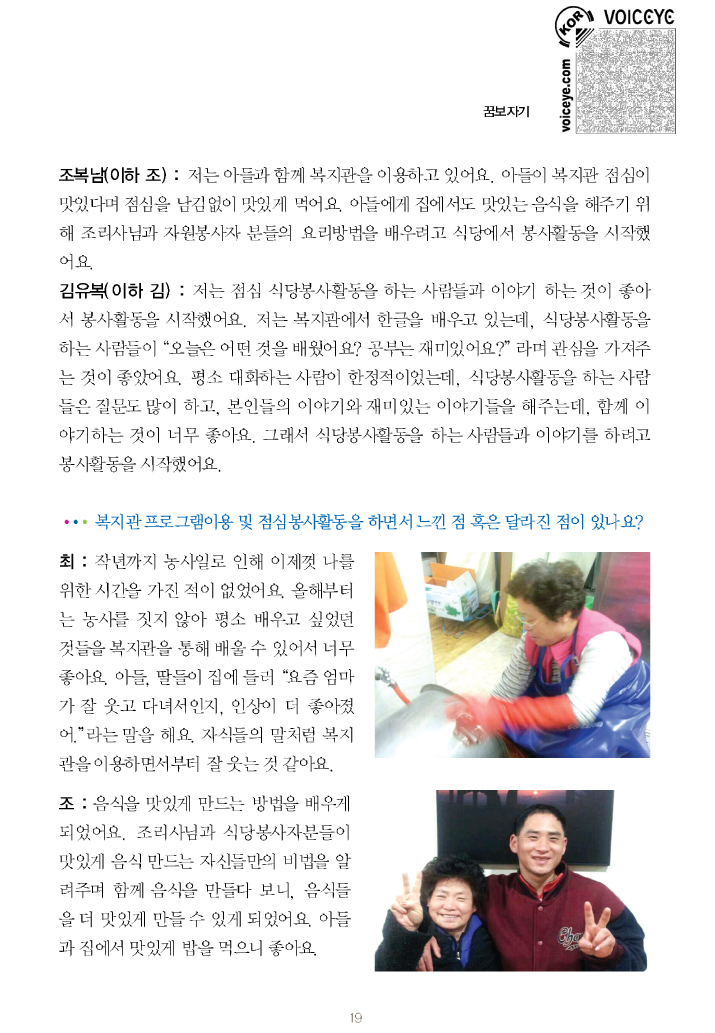 KOR VOICEYE
voiceye.com

꿈보자기

조복남(이하 조) : 저는 아들과 함께 복지관을 이용하고 있어요. 아들이 복지관 점심이 맛있다며 점심을 남김없이 맛있게 먹어요. 아들에게 집에서도 맛있는 음식을 해주기 위해 조리사님과 자원봉사자 분들의 요리방법을 배우려고 식당에서 봉사활동을 시작했어요.

김유복(이하 김) : 저는 점심 식당봉사활동을 하는 사람들과 이야기 하는 것이 좋아서 봉사활동을 시작했어요. 저는 복지관에서 한글을 배우고 있는데, 식당봉사활동을 하는 사람들이 "오늘은 어떤 것을 배웠어요? 공부는 재미있어요?" 라며 관심을 가져주는 것이 좋았어요. 평소 대화하는 사람이 한정적이었는데, 식당봉사활동을 하는 사람들은 질문도 많이 하고, 본인들의 이야기와 재미있는 이야기들을 해주는데, 함께 이야기하는 것이 너무 좋아요. 그래서 식당봉사활동을 하는 사람들과 이야기를 하려고 봉사활동을 시작했어요.

복지관 프로그램이용 및 점심봉사활동을 하면서 느낀 점 혹은 달라진 점이 있나요?

최 : 작년까지 농사일로 인해 이제껏 나를 위한 시간을 가진 적이 없었어요. 올해부터는 농사를 짓지 않아 평소 배우고 싶었던 것들을 복지관을 통해 배울 수 있어서 너무 좋아요. 아들, 딸들이 집에 들러 "요즘 엄마가 잘 웃고 다녀서인지, 인상이 더 좋아졌어."라는 말을 해요. 자식들의 말처럼 복지관을 이용하면서부터 잘 웃는 것 같아요.

조 : 음식을 맛있게 만드는 방법을 배우게 되었어요. 조리사님과 식당봉사자분들이 맛있게 음식 만드는 자신들만의 비법을 알려주며 함께 음식을 만들다 보니, 음식들을 더 맛있게 만들 수 있게 되었어요. 아들과 집에서 맛있게 밥을 먹으니 좋아요.

19